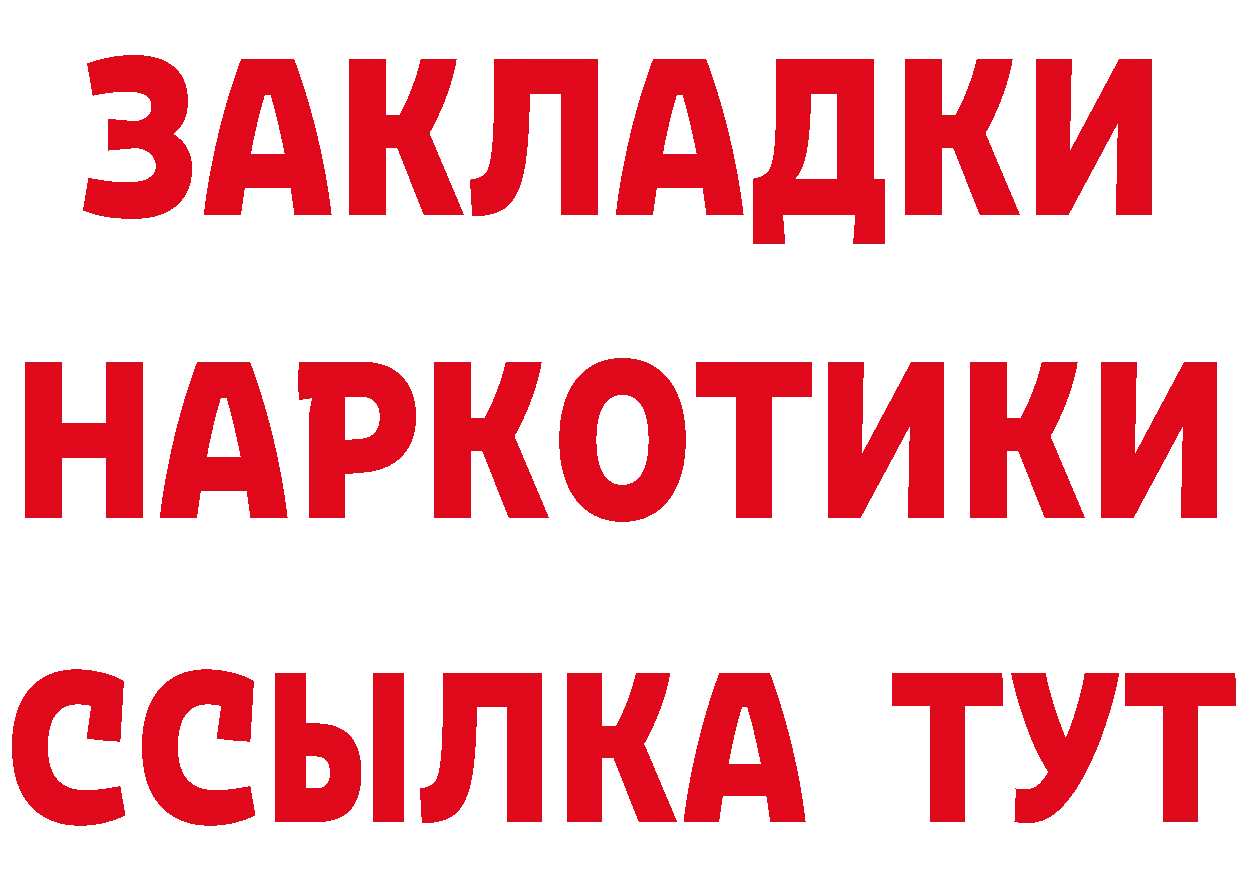 ЗАКЛАДКИ
НАРКОТИКИ
ССЫЛКА ТУТ